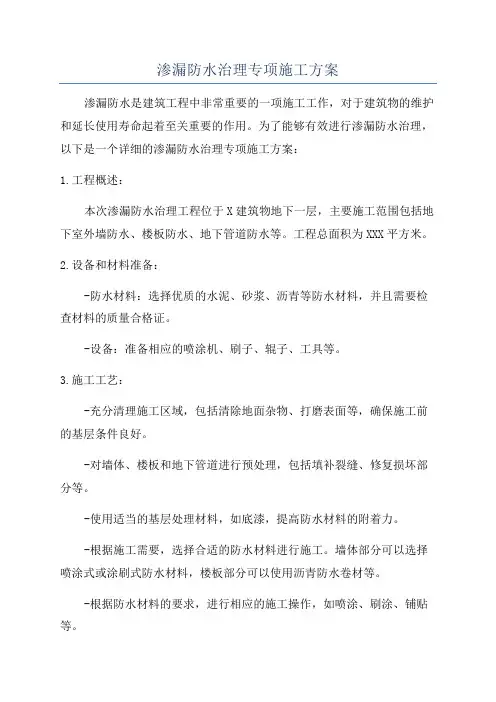 渗漏防水治理专项施工方案

渗漏防水是建筑工程中非常重要的一项施工工作，对于建筑物的维护和延长使用寿命起着至关重要的作用。为了能够有效进行渗漏防水治理，以下是一个详细的渗漏防水治理专项施工方案：

1.工程概述：

本次渗漏防水治理工程位于X建筑物地下一层，主要施工范围包括地下室外墙防水、楼板防水、地下管道防水等。工程总面积为XXX平方米。

2.设备和材料准备：

-防水材料：选择优质的水泥、砂浆、沥青等防水材料，并且需要检查材料的质量合格证。

-设备：准备相应的喷涂机、刷子、辊子、工具等。

3.施工工艺：

-充分清理施工区域，包括清除地面杂物、打磨表面等，确保施工前的基层条件良好。

-对墙体、楼板和地下管道进行预处理，包括填补裂缝、修复损坏部分等。

-使用适当的基层处理材料，如底漆，提高防水材料的附着力。

-根据施工需要，选择合适的防水材料进行施工。墙体部分可以选择喷涂式或涂刷式防水材料，楼板部分可以使用沥青防水卷材等。

-根据防水材料的要求，进行相应的施工操作，如喷涂、刷涂、铺贴等。